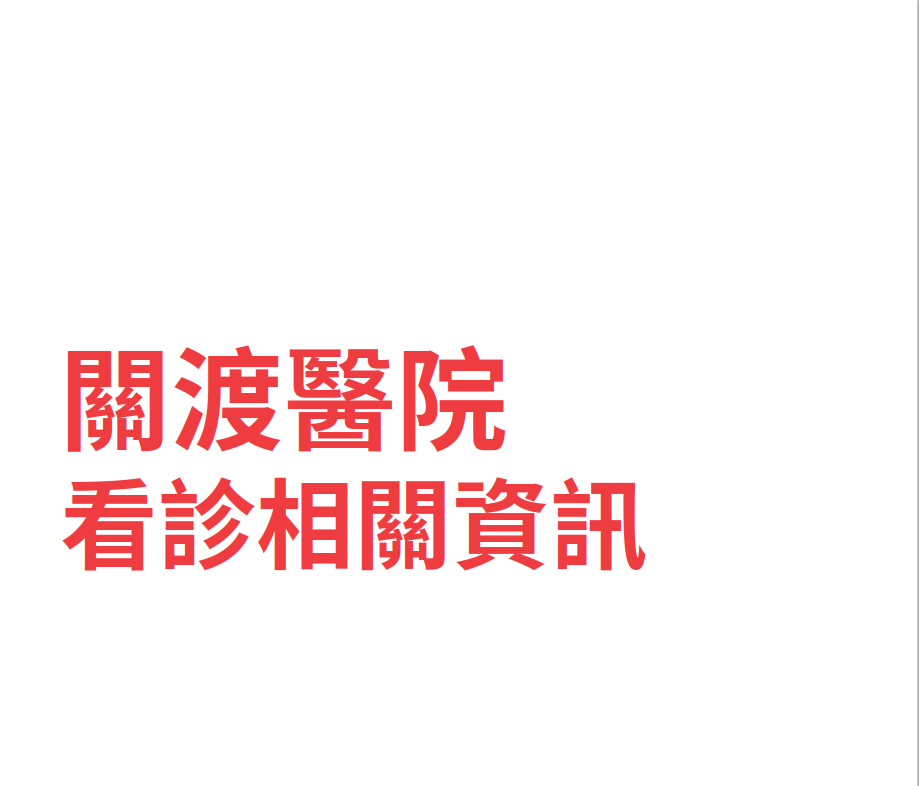 關渡醫院
看診相關資訊